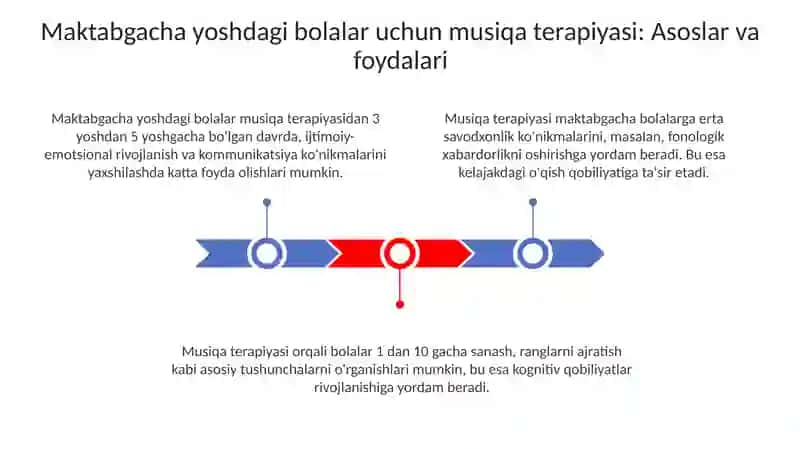 Maktabgacha yoshdagi bolalar uchun musiqa terapiyasi: Asoslar va foydalari

Maktabgacha yoshdagi bolalar musiqa terapiyasidan 3 yoshdan 5 yoshgacha bo'lgan davrda, ijtimoiy-emotsional rivojlanish va kommunikatsiya ko'nikmalarini yaxshilashda katta foyda olishlari mumkin.

Musiqa terapiyasi maktabgacha bolalarga erta savodxonlik ko'nikmalarini, masalan, fonologik xabardorlikni oshirishga yordam beradi. Bu esa kelajakdagi o'qish qobiliyatiga ta'sir etadi.

Musiqa terapiyasi orqali bolalar 1 dan 10 gacha sanash, ranglarni ajratish kabi asosiy tushunchalarni o'rganishlari mumkin, bu esa kognitiv qobiliyatlar rivojlanishiga yordam beradi.